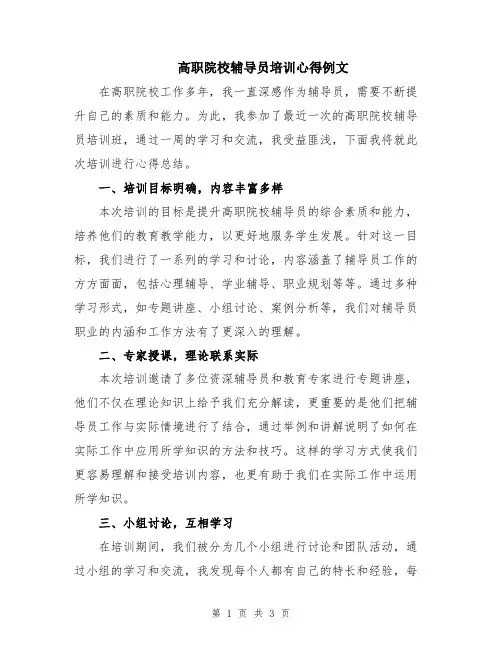 高职院校辅导员培训心得例文

在高职院校工作多年，我一直深感作为辅导员，需要不断提升自己的素质和能力。为此，我参加了最近一次的高职院校辅导员培训班，通过一周的学习和交流，我受益匪浅，下面我将就此次培训进行心得总结。

一、培训目标明确，内容丰富多样

本次培训的目标是提升高职院校辅导员的综合素质和能力，培养他们的教育教学能力，以更好地服务学生发展。针对这一目标，我们进行了一系列的学习和讨论，内容涵盖了辅导员工作的方方面面，包括心理辅导、学业辅导、职业规划等等。通过多种学习形式，如专题讲座、小组讨论、案例分析等，我们对辅导员职业的内涵和工作方法有了更深入的理解。

二、专家授课，理论联系实际

本次培训邀请了多位资深辅导员和教育专家进行专题讲座，他们不仅在理论知识上给予我们充分解读，更重要的是他们把辅导员工作与实际情境进行了结合，通过举例和讲解说明了如何在实际工作中应用所学知识的方法和技巧。这样的学习方式使我们更容易理解和接受培训内容，也更有助于我们在实际工作中运用所学知识。

三、小组讨论，互相学习

在培训期间，我们被分为几个小组进行讨论和团队活动，通过小组的学习和交流，我发现每个人都有自己的特长和经验，每

第 1 页 共 3 页